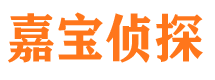 嘉宝侦探